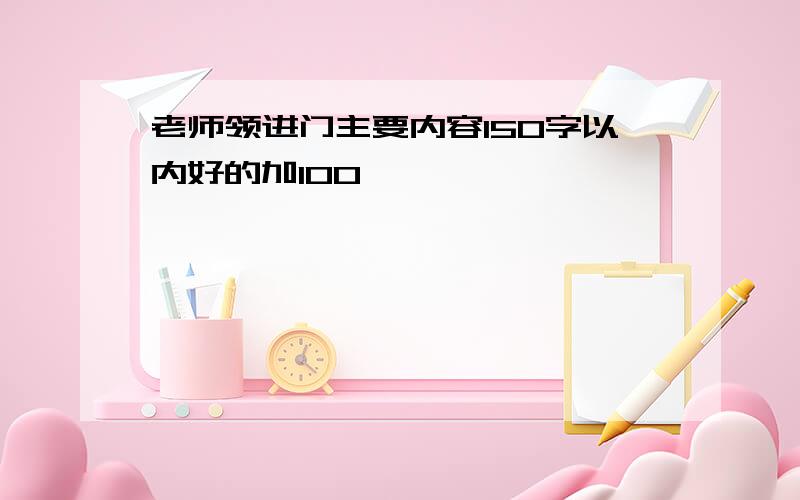 老师领进门主要内容150字以内好的加100